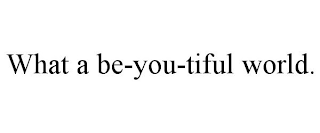 What a be-you-tiful world.